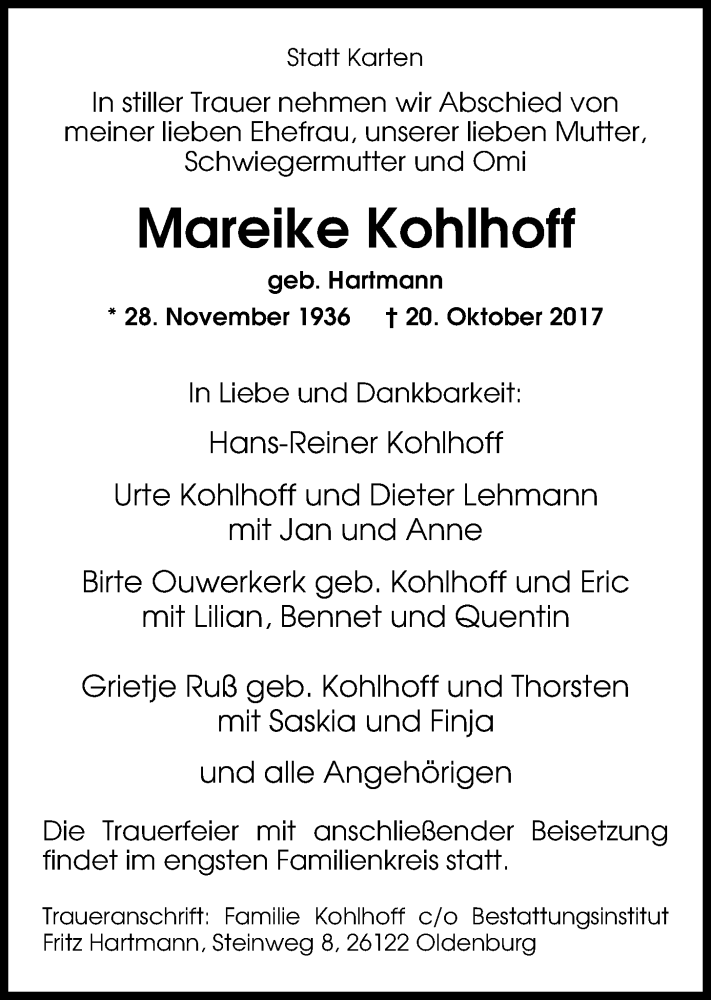 Statt Karten

In stiller Trauer nehmen wir Abschied von meiner lieben Ehefrau, unserer lieben Mutter, Schwiegermutter und Omi

Mareike Kohlhoff

geb. Hartmann

* 28. November 1936 † 20. Oktober 2017

In Liebe und Dankbarkeit:

Hans-Reiner Kohlhoff

Urte Kohlhoff und Dieter Lehmann
mit Jan und Anne

Birte Ouwerkerk geb. Kohlhoff und Eric
mit Lilian, Bennet und Quentin

Grietje Ruß geb. Kohlhoff und Thorsten
mit Saskia und Finja

und alle Angehörigen

Die Trauerfeier mit anschließender Beisetzung findet im engsten Familienkreis statt.

Traueranschrift: Familie Kohlhoff c/o Bestattungsinstitut Fritz Hartmann, Steinweg 8, 26122 Oldenburg